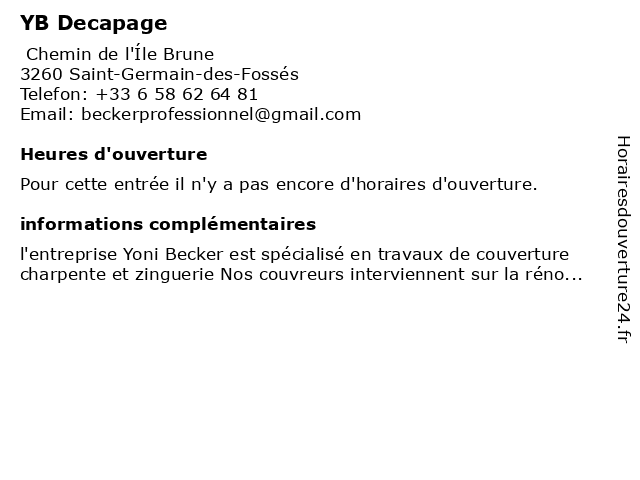 YB Decapage

Chemin de l'Île Brune
3260 Saint-Germain-des-Fossés
Telefon: +33 6 58 62 64 81
Email: beckerprofessionnel@gmail.com

Heures d'ouverture

Pour cette entrée il n'y a pas encore d'horaires d'ouverture.

informations complémentaires

l'entreprise Yoni Becker est spécialisé en travaux de couverture charpente et zinguerie Nos couvreurs interviennent sur la réno...

Horairesdouverture24.fr